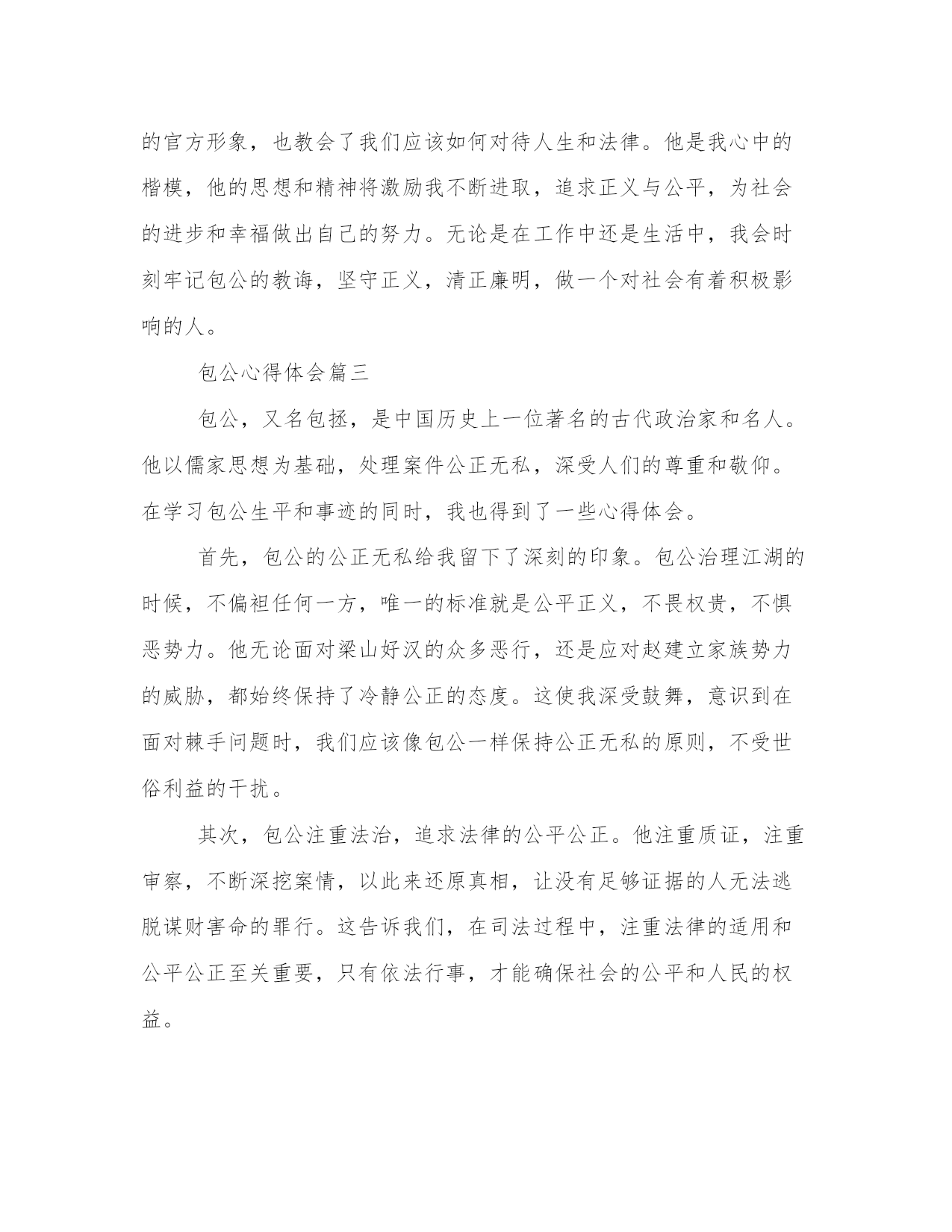 的官方形象，也教会了我们应该如何对待人生和法律。他是我心中的楷模，他的思想和精神将激励我不断进取，追求正义与公平，为社会的进步和幸福做出自己的努力。无论是在工作中还是生活中，我会时刻牢记包公的教诲，坚守正义，清正廉明，做一个对社会有着积极影响的人。

包公心得体会篇三

包公，又名包拯，是中国历史上一位著名的古代政治家和名人。他以儒家思想为基础，处理案件公正无私，深受人们的尊重和敬仰。在学习包公生平和事迹的同时，我也得到了一些心得体会。

首先，包公的公正无私给我留下了深刻的印象。包公治理江湖的时候，不偏袒任何一方，唯一的标准就是公平正义，不畏权贵，不惧恶势力。他无论面对梁山好汉的众多恶行，还是应对赵建立家族势力的威胁，都始终保持了冷静公正的态度。这使我深受鼓舞，意识到在面对棘手问题时，我们应该像包公一样保持公正无私的原则，不受世俗利益的干扰。

其次，包公注重法治，追求法律的公平公正。他注重质证，注重审察，不断深挖案情，以此来还原真相，让没有足够证据的人无法逃脱谋财害命的罪行。这告诉我们，在司法过程中，注重法律的适用和公平公正至关重要，只有依法行事，才能确保社会的公平和人民的权益。